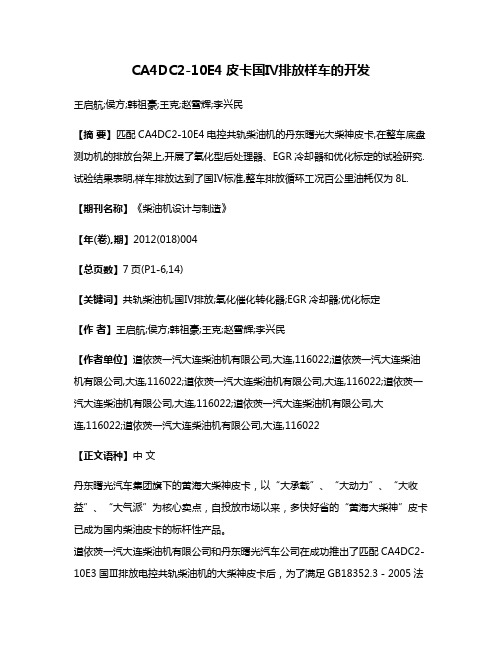 CA4DC2-10E4 皮卡国IV排放样车的开发

王启航;侯方;韩祖豪;王克;赵雪辉;李兴民

【摘 要】匹配 CA4DC2-10E4 电控共轨柴油机的丹东曙光大柴神皮卡,在整车底盘测功机的排放台架上,开展了氧化型后处理器、EGR 冷却器和优化标定的试验研究.试验结果表明,样车排放达到了国IV标准,整车排放循环工况百公里油耗仅为 8L.

【期刊名称】《柴油机设计与制造》

【年(卷),期】2012(018)004

【总页数】7 页(P1-6,14)

【关键词】共轨柴油机;国IV排放;氧化催化转化器;EGR 冷却器;优化标定

【作 者】王启航;侯方;韩祖豪;王克;赵雪辉;李兴民

【作者单位】道依茨一汽大连柴油机有限公司,大连,116022;道依茨一汽大连柴油机有限公司,大连,116022;道依茨一汽大连柴油机有限公司,大连,116022;道依茨一汽大连柴油机有限公司,大连,116022;道依茨一汽大连柴油机有限公司,大连,116022;道依茨一汽大连柴油机有限公司,大连,116022

【正文语种】中 文

丹东曙光汽车集团旗下的黄海大柴神皮卡，以“大承载”、“大动力”、“大收益”、“大气派”为核心卖点，自投放市场以来，多快好省的“黄海大柴神”皮卡已成为国内柴油皮卡的标杆性产品。
道依茨一汽大连柴油机有限公司和丹东曙光汽车公司在成功推出了匹配 CA4DC2-10E3 国III排放电控共轨柴油机的大柴神皮卡后，为了满足 GB18352.3 - 2005 法